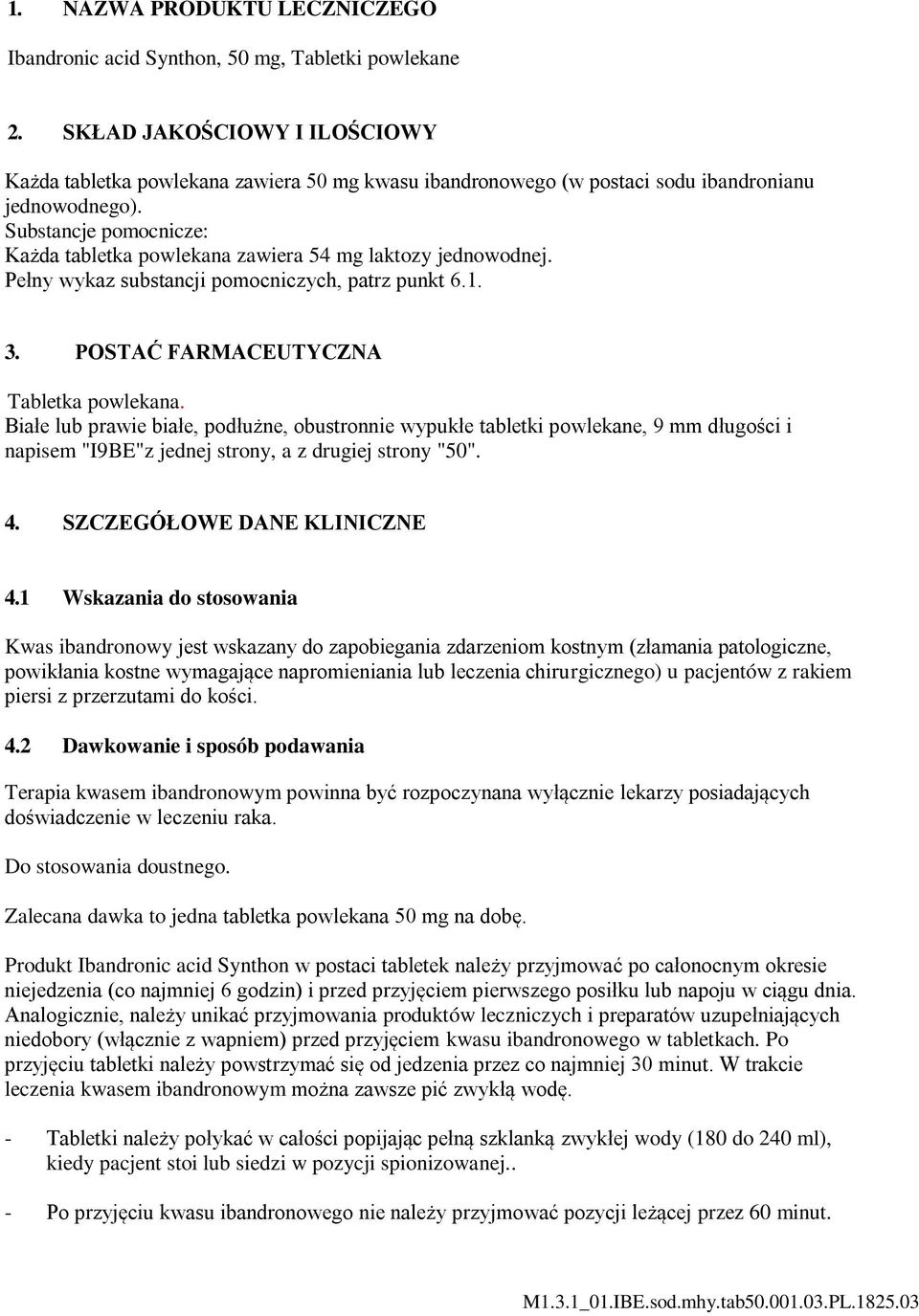 1. NAZWA PRODUKTU LECZNICZEGO

Ibandronic acid Synthon, 50 mg, Tabletki powlekane

2. SKŁAD JAKOŚCIOWY I ILOŚCIOWY

Każda tabletka powlekana zawiera 50 mg kwasu ibandronowego (w postaci sodu ibandronianu jednowodnego).
Substancje pomocnicze:
Każda tabletka powlekana zawiera 54 mg laktozy jednowodnej.
Pełny wykaz substancji pomocniczych, patrz punkt 6.1.

3. POSTAĆ FARMACEUTYCZNA

Tabletka powlekana.
Białe lub prawie białe, podłużne, obustronnie wypukłe tabletki powlekane, 9 mm długości i napisem "I9BE"z jednej strony, a z drugiej strony "50".

4. SZCZEGÓŁOWE DANE KLINICZNE

4.1 Wskazania do stosowania

Kwas ibandronowy jest wskazany do zapobiegania zdarzeniom kostnym (złamania patologiczne, powikłania kostne wymagające napromieniania lub leczenia chirurgicznego) u pacjentów z rakiem piersi z przerzutami do kości.

4.2 Dawkowanie i sposób podawania

Terapia kwasem ibandronowym powinna być rozpoczynana wyłącznie lekarzy posiadających doświadczenie w leczeniu raka.

Do stosowania doustnego.

Zalecana dawka to jedna tabletka powlekana 50 mg na dobę.

Produkt Ibandronic acid Synthon w postaci tabletek należy przyjmować po całonocnym okresie niejedzenia (co najmniej 6 godzin) i przed przyjęciem pierwszego posiłku lub napoju w ciągu dnia. Analogicznie, należy unikać przyjmowania produktów leczniczych i preparatów uzupełniających niedobory (włącznie z wapniem) przed przyjęciem kwasu ibandronowego w tabletkach. Po przyjęciu tabletki należy powstrzymać się od jedzenia przez co najmniej 30 minut. W trakcie leczenia kwasem ibandronowym można zawsze pić zwykłą wodę.

- Tabletki należy połykać w całości popijając pełną szklanką zwykłej wody (180 do 240 ml), kiedy pacjent stoi lub siedzi w pozycji spionizowanej..

- Po przyjęciu kwasu ibandronowego nie należy przyjmować pozycji leżącej przez 60 minut.

M1.3.1_01.IBE.sod.mhy.tab50.001.03.PL.1825.03